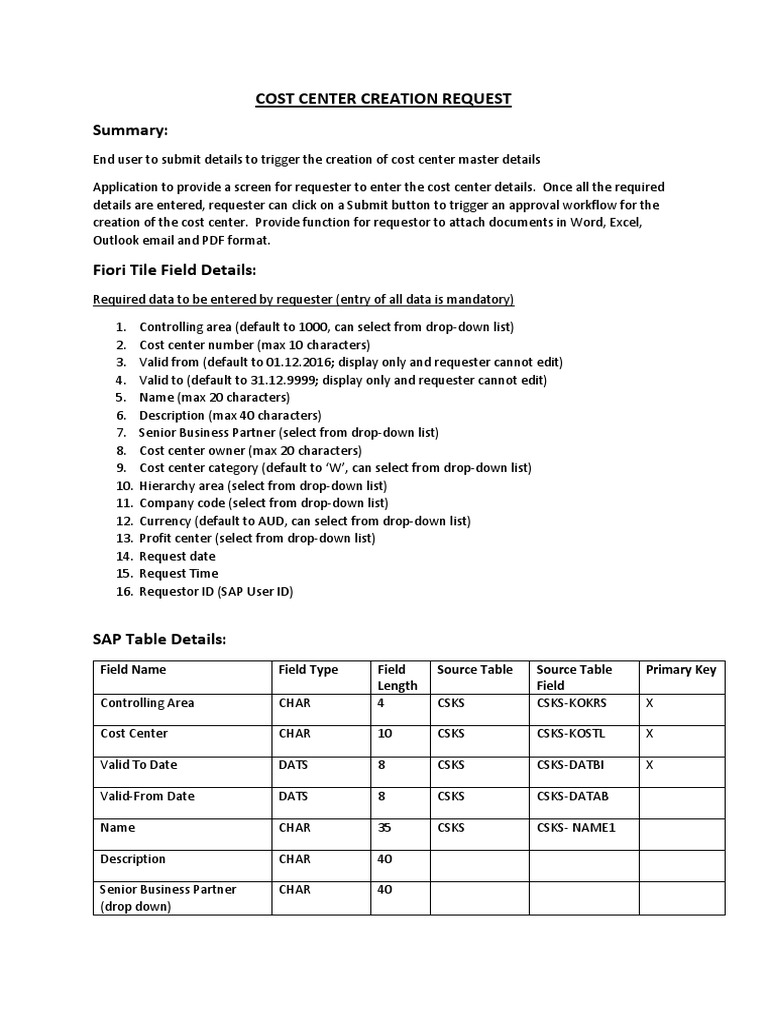 COST CENTER CREATION REQUEST

Summary:

End user to submit details to trigger the creation of cost center master details

Application to provide a screen for requester to enter the cost center details. Once all the required details are entered, requester can click on a Submit button to trigger an approval workflow for the creation of the cost center. Provide function for requestor to attach documents in Word, Excel, Outlook email and PDF format.

Fiori Tile Field Details:

Required data to be entered by requester (entry of all data is mandatory)

1. Controlling area (default to 1000, can select from drop-down list)
2. Cost center number (max 10 characters)
3. Valid from (default to 01.12.2016; display only and requester cannot edit)
4. Valid to (default to 31.12.9999; display only and requester cannot edit)
5. Name (max 20 characters)
6. Description (max 40 characters)
7. Senior Business Partner (select from drop-down list)
8. Cost center owner (max 20 characters)
9. Cost center category (default to 'W', can select from drop-down list)
10. Hierarchy area (select from drop-down list)
11. Company code (select from drop-down list)
12. Currency (default to AUD, can select from drop-down list)
13. Profit center (select from drop-down list)
14. Request date
15. Request Time
16. Requestor ID (SAP User ID)

SAP Table Details:

| Field Name | Field Type | Field Length | Source Table | Source Table Field | Primary Key |
|---|---|---|---|---|---|
| Controlling Area | CHAR | 4 | CSKS | CSKS-KOKRS | X |
| Cost Center | CHAR | 10 | CSKS | CSKS-KOSTL | X |
| Valid To Date | DATS | 8 | CSKS | CSKS-DATBI | X |
| Valid-From Date | DATS | 8 | CSKS | CSKS-DATAB | |
| Name | CHAR | 35 | CSKS | CSKS- NAME1 | |
| Description | CHAR | 40 | | | |
| Senior Business Partner (drop down) | CHAR | 40 | | | |